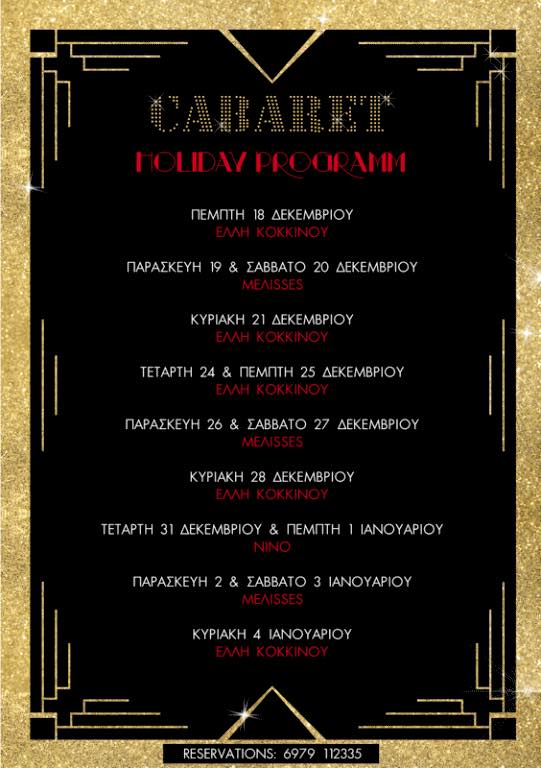 CABARET

HOLIDAY PROGRAMM

ΠΕΜΠΤΗ 18 ΔΕΚΕΜΒΡΙΟΥ
ΕΛΛΗ ΚΟΚΚΙΝΟΥ

ΠΑΡΑΣΚΕΥΗ 19 & ΣΑΒΒΑΤΟ 20 ΔΕΚΕΜΒΡΙΟΥ
ΜΕΛΙSSES

ΚΥΡΙΑΚΗ 21 ΔΕΚΕΜΒΡΙΟΥ
ΕΛΛΗ ΚΟΚΚΙΝΟΥ

ΤΕΤΑΡΤΗ 24 & ΠΕΜΠΤΗ 25 ΔΕΚΕΜΒΡΙΟΥ
ΕΛΛΗ ΚΟΚΚΙΝΟΥ

ΠΑΡΑΣΚΕΥΗ 26 & ΣΑΒΒΑΤΟ 27 ΔΕΚΕΜΒΡΙΟΥ
ΜΕΛΙSSES

ΚΥΡΙΑΚΗ 28 ΔΕΚΕΜΒΡΙΟΥ
ΕΛΛΗ ΚΟΚΚΙΝΟΥ

ΤΕΤΑΡΤΗ 31 ΔΕΚΕΜΒΡΙΟΥ & ΠΕΜΠΤΗ 1 ΙΑΝΟΥΑΡΙΟΥ
ΝΙΝΟ

ΠΑΡΑΣΚΕΥΗ 2 & ΣΑΒΒΑΤΟ 3 ΙΑΝΟΥΑΡΙΟΥ
ΜΕΛΙSSES

ΚΥΡΙΑΚΗ 4 ΙΑΝΟΥΑΡΙΟΥ
ΕΛΛΗ ΚΟΚΚΙΝΟΥ

RESERVATIONS: 6979 112335